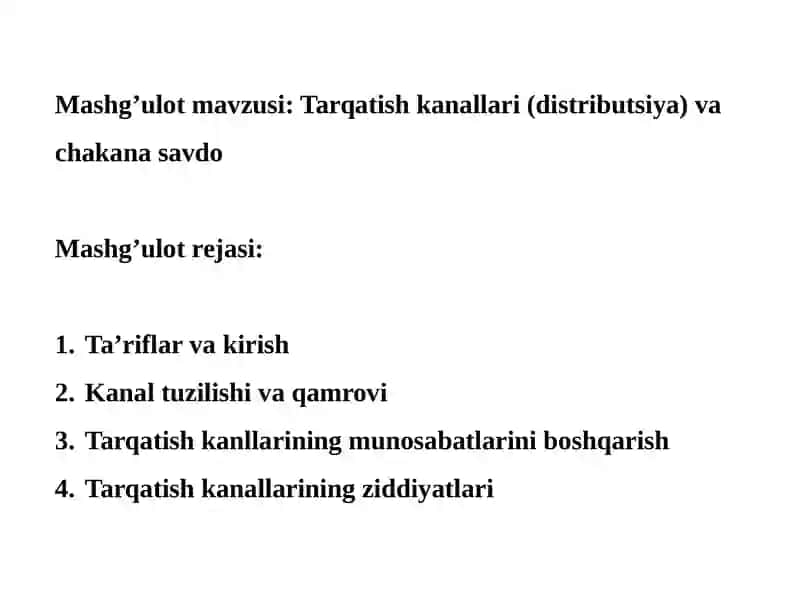 Mashg’ulot mavzusi: Tarqatish kanallari (distributsiya) va chakana savdo

Mashg’ulot rejasi:

1. Ta’riflar va kirish
2. Kanal tuzilishi va qamrovi
3. Tarqatish kanllarining munosabatlarini boshqarish
4. Tarqatish kanallarining ziddiyatlari